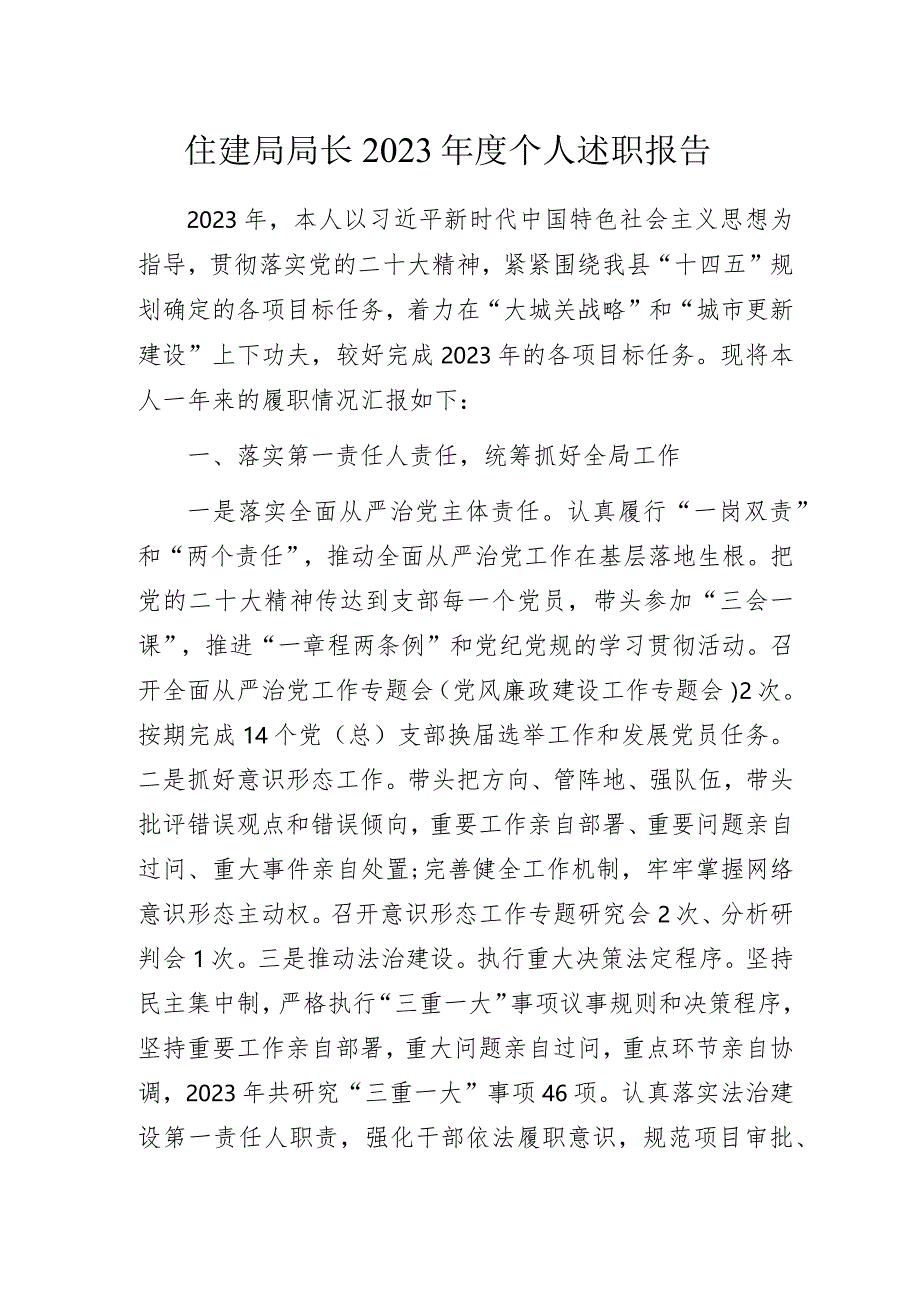 住建局局长2023年度个人述职报告

2023年，本人以习近平新时代中国特色社会主义思想为指导，贯彻落实党的二十大精神，紧紧围绕我县“十四五”规划确定的各项目标任务，着力在“大城关战略”和“城市更新建设”上下功夫，较好完成2023年的各项目标任务。现将本人一年来的履职情况汇报如下：

一、落实第一责任人责任，统筹抓好全局工作

一是落实全面从严治党主体责任。认真履行“一岗双责”和“两个责任”，推动全面从严治党工作在基层落地生根。把党的二十大精神传达到支部每一个党员，带头参加“三会一课”，推进“一章程两条例”和党纪党规的学习贯彻活动。召开全面从严治党工作专题会（党风廉政建设工作专题会）2次。按期完成14个党（总）支部换届选举工作和发展党员任务。二是抓好意识形态工作。带头把方向、管阵地、强队伍，带头批评错误观点和错误倾向，重要工作亲自部署、重要问题亲自过问、重大事件亲自处置;完善健全工作机制，牢牢掌握网络意识形态主动权。召开意识形态工作专题研究会2次、分析研判会1次。三是推动法治建设。执行重大决策法定程序。坚持民主集中制，严格执行“三重一大”事项议事规则和决策程序，坚持重要工作亲自部署，重大问题亲自过问，重点环节亲自协调，2023年共研究“三重一大”事项46项。认真落实法治建设第一责任人职责，强化干部依法履职意识，规范项目审批、